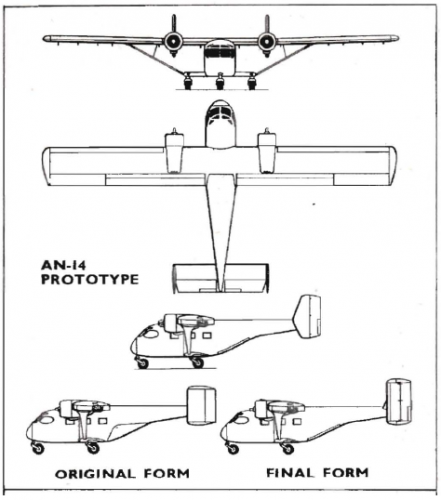 AN-14
PROTOTYPE

ORIGINAL FORM

FINAL FORM